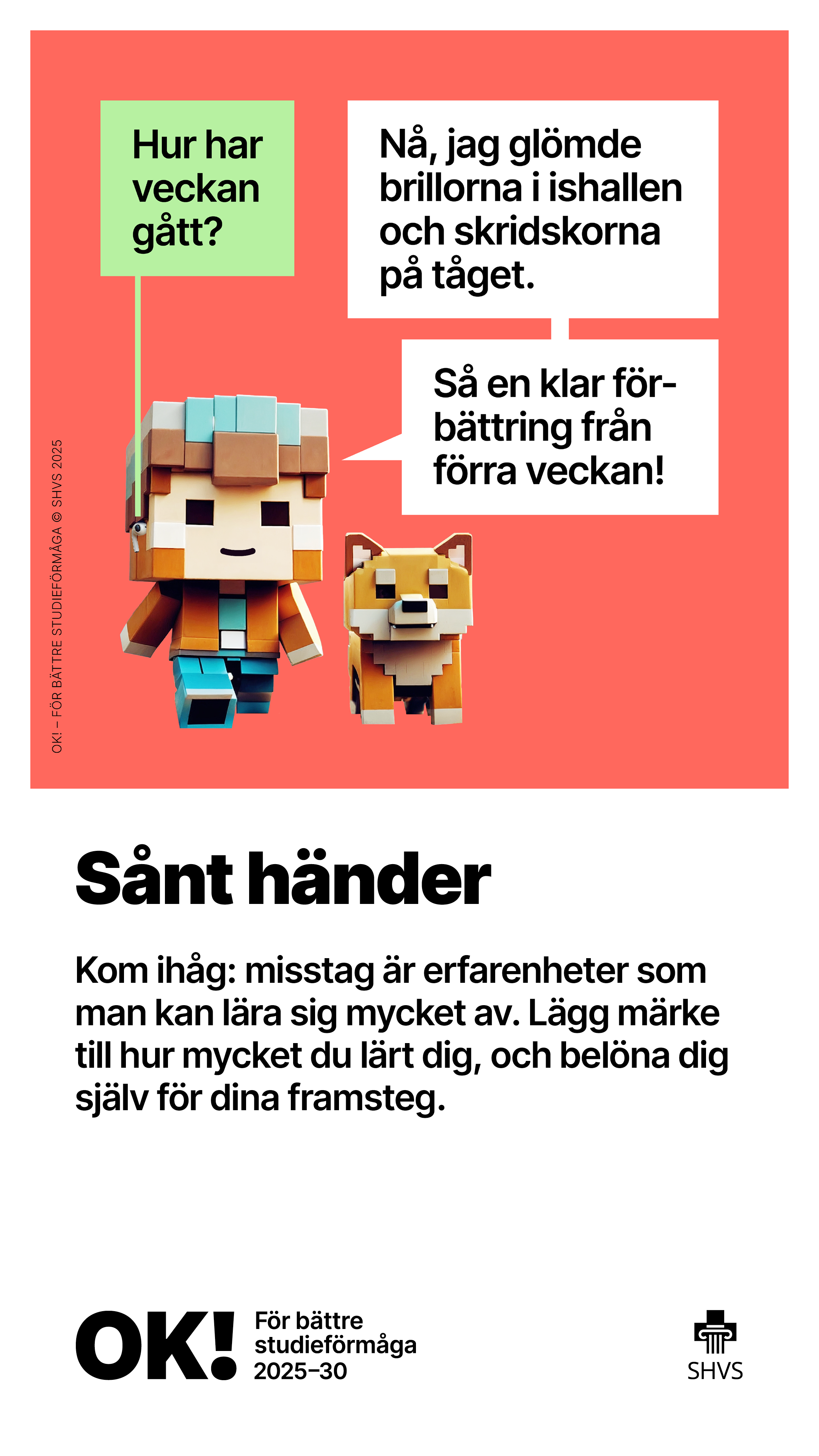 Hur har veckan gått?

Nå, jag glömde brillorna i ishallen och skridskorna på tåget.

Så en klar förbättring från förra veckan!

OK! – FÖR BÄTTRE STUDIEFÖRMÅGA © SHVS 2025

Sånt händer

Kom ihåg: misstag är erfarenheter som man kan lära sig mycket av. Lägg märke till hur mycket du lärt dig, och belöna dig själv för dina framsteg.

OK! För bättre studieförmåga 2025–30

SHVS